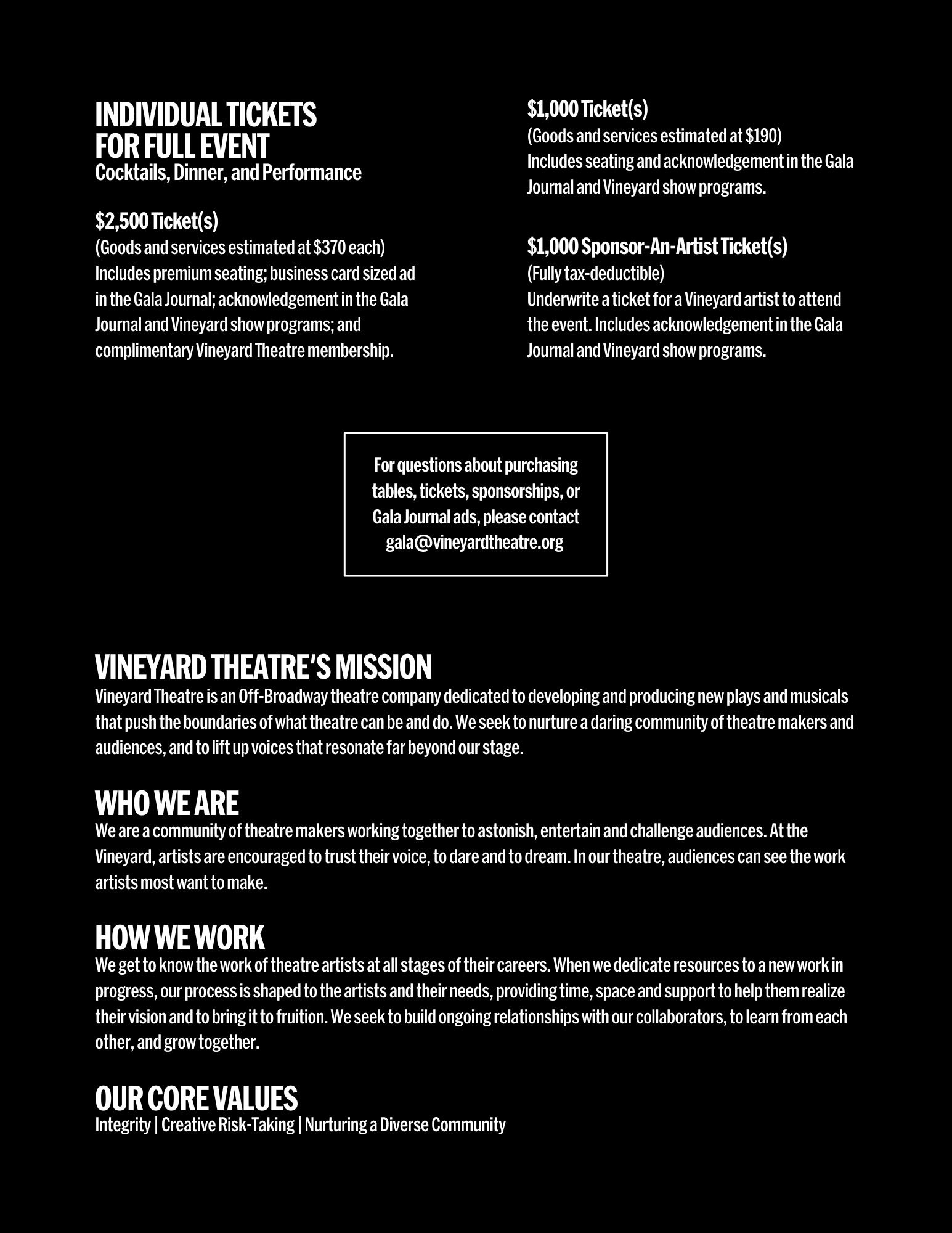 INDIVIDUAL TICKETS FOR FULL EVENT
Cocktails, Dinner, and Performance

\$2,500 Ticket(s)
(Goods and services estimated at \$370 each)
Includes premium seating; business card sized ad in the Gala Journal; acknowledgement in the Gala Journal and Vineyard show programs; and complimentary Vineyard Theatre membership.

\$1,000 Ticket(s)
(Goods and services estimated at \$190)
Includes seating and acknowledgement in the Gala Journal and Vineyard show programs.

\$1,000 Sponsor-An-Artist Ticket(s)
(Fully tax-deductible)
Underwrite a ticket for a Vineyard artist to attend the event. Includes acknowledgement in the Gala Journal and Vineyard show programs.

For questions about purchasing tables, tickets, sponsorships, or Gala Journal ads, please contact gala@vineyardtheatre.org

VINEYARD THEATRE'S MISSION
Vineyard Theatre is an Off-Broadway theatre company dedicated to developing and producing new plays and musicals that push the boundaries of what theatre can be and do. We seek to nurture a daring community of theatre makers and audiences, and to lift up voices that resonate far beyond our stage.

WHO WE ARE
We are a community of theatre makers working together to astonish, entertain and challenge audiences. At the Vineyard, artists are encouraged to trust their voice, to dare and to dream. In our theatre, audiences can see the work artists most want to make.

HOW WE WORK
We get to know the work of theatre artists at all stages of their careers. When we dedicate resources to a new work in progress, our process is shaped to the artists and their needs, providing time, space and support to help them realize their vision and to bring it to fruition. We seek to build ongoing relationships with our collaborators, to learn from each other, and grow together.

OUR CORE VALUES
Integrity | Creative Risk-Taking | Nurturing a Diverse Community